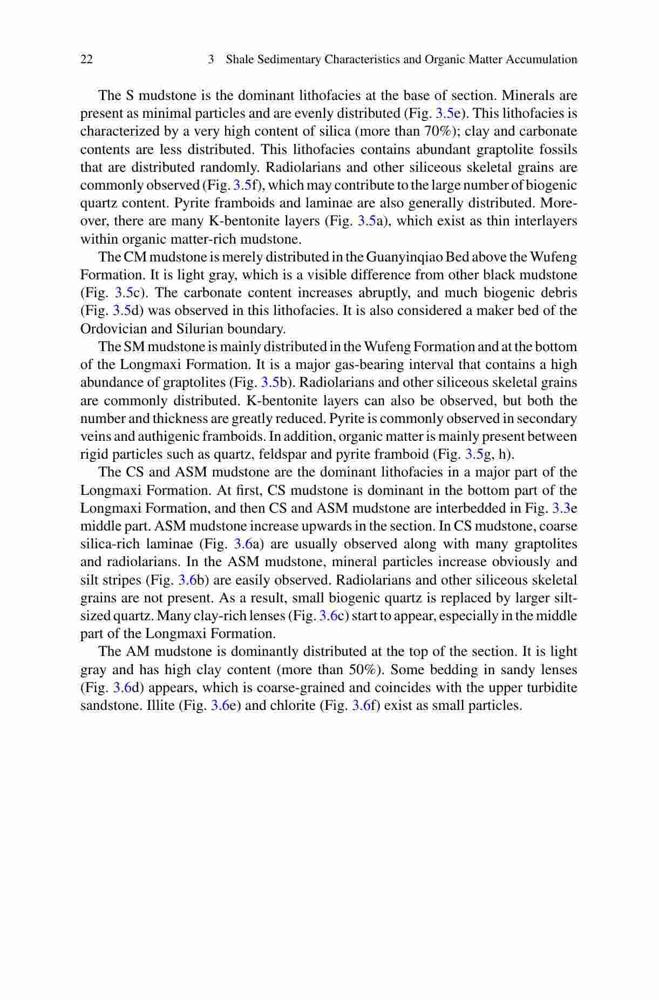 22 3 Shale Sedimentary Characteristics and Organic Matter Accumulation

The S mudstone is the dominant lithofacies at the base of section. Minerals are present as minimal particles and are evenly distributed (Fig. 3.5e). This lithofacies is characterized by a very high content of silica (more than 70%); clay and carbonate contents are less distributed. This lithofacies contains abundant graptolite fossils that are distributed randomly. Radiolarians and other siliceous skeletal grains are commonly observed (Fig. 3.5f), which may contribute to the large number of biogenic quartz content. Pyrite framboids and laminae are also generally distributed. Moreover, there are many K-bentonite layers (Fig. 3.5a), which exist as thin interlayers within organic matter-rich mudstone.

The CM mudstone is merely distributed in the Guanyinqiao Bed above the Wufeng Formation. It is light gray, which is a visible difference from other black mudstone (Fig. 3.5c). The carbonate content increases abruptly, and much biogenic debris (Fig. 3.5d) was observed in this lithofacies. It is also considered a maker bed of the Ordovician and Silurian boundary.

The SM mudstone is mainly distributed in the Wufeng Formation and at the bottom of the Longmaxi Formation. It is a major gas-bearing interval that contains a high abundance of graptolites (Fig. 3.5b). Radiolarians and other siliceous skeletal grains are commonly distributed. K-bentonite layers can also be observed, but both the number and thickness are greatly reduced. Pyrite is commonly observed in secondary veins and authigenic framboids. In addition, organic matter is mainly present between rigid particles such as quartz, feldspar and pyrite framboid (Fig. 3.5g, h).

The CS and ASM mudstone are the dominant lithofacies in a major part of the Longmaxi Formation. At first, CS mudstone is dominant in the bottom part of the Longmaxi Formation, and then CS and ASM mudstone are interbedded in Fig. 3.3e middle part. ASM mudstone increase upwards in the section. In CS mudstone, coarse silica-rich laminae (Fig. 3.6a) are usually observed along with many graptolites and radiolarians. In the ASM mudstone, mineral particles increase obviously and silt stripes (Fig. 3.6b) are easily observed. Radiolarians and other siliceous skeletal grains are not present. As a result, small biogenic quartz is replaced by larger silt-sized quartz. Many clay-rich lenses (Fig. 3.6c) start to appear, especially in the middle part of the Longmaxi Formation.

The AM mudstone is dominantly distributed at the top of the section. It is light gray and has high clay content (more than 50%). Some bedding in sandy lenses (Fig. 3.6d) appears, which is coarse-grained and coincides with the upper turbidite sandstone. Illite (Fig. 3.6e) and chlorite (Fig. 3.6f) exist as small particles.